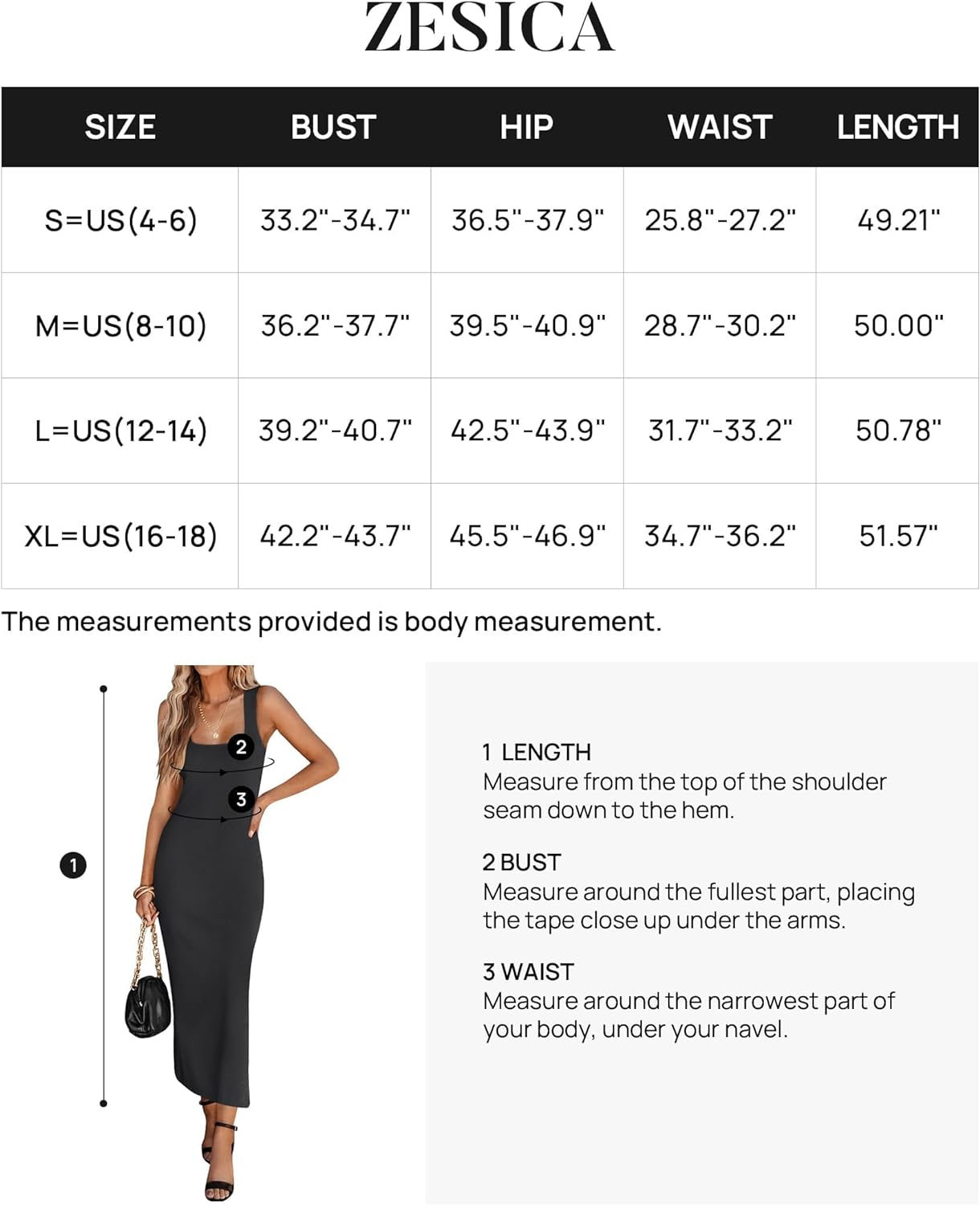 ZESICA

| SIZE | BUST | HIP | WAIST | LENGTH |
|---|---|---|---|---|
| S=US(4-6) | 33.2"-34.7" | 36.5"-37.9" | 25.8"-27.2" | 49.21" |
| M=US(8-10) | 36.2"-37.7" | 39.5"-40.9" | 28.7"-30.2" | 50.00" |
| L=US(12-14) | 39.2"-40.7" | 42.5"-43.9" | 31.7"-33.2" | 50.78" |
| XL=US(16-18) | 42.2"-43.7" | 45.5"-46.9" | 34.7"-36.2" | 51.57" |

The measurements provided is body measurement.

2

3

1

1 LENGTH
Measure from the top of the shoulder seam down to the hem.

2 BUST
Measure around the fullest part, placing the tape close up under the arms.

3 WAIST
Measure around the narrowest part of your body, under your navel.